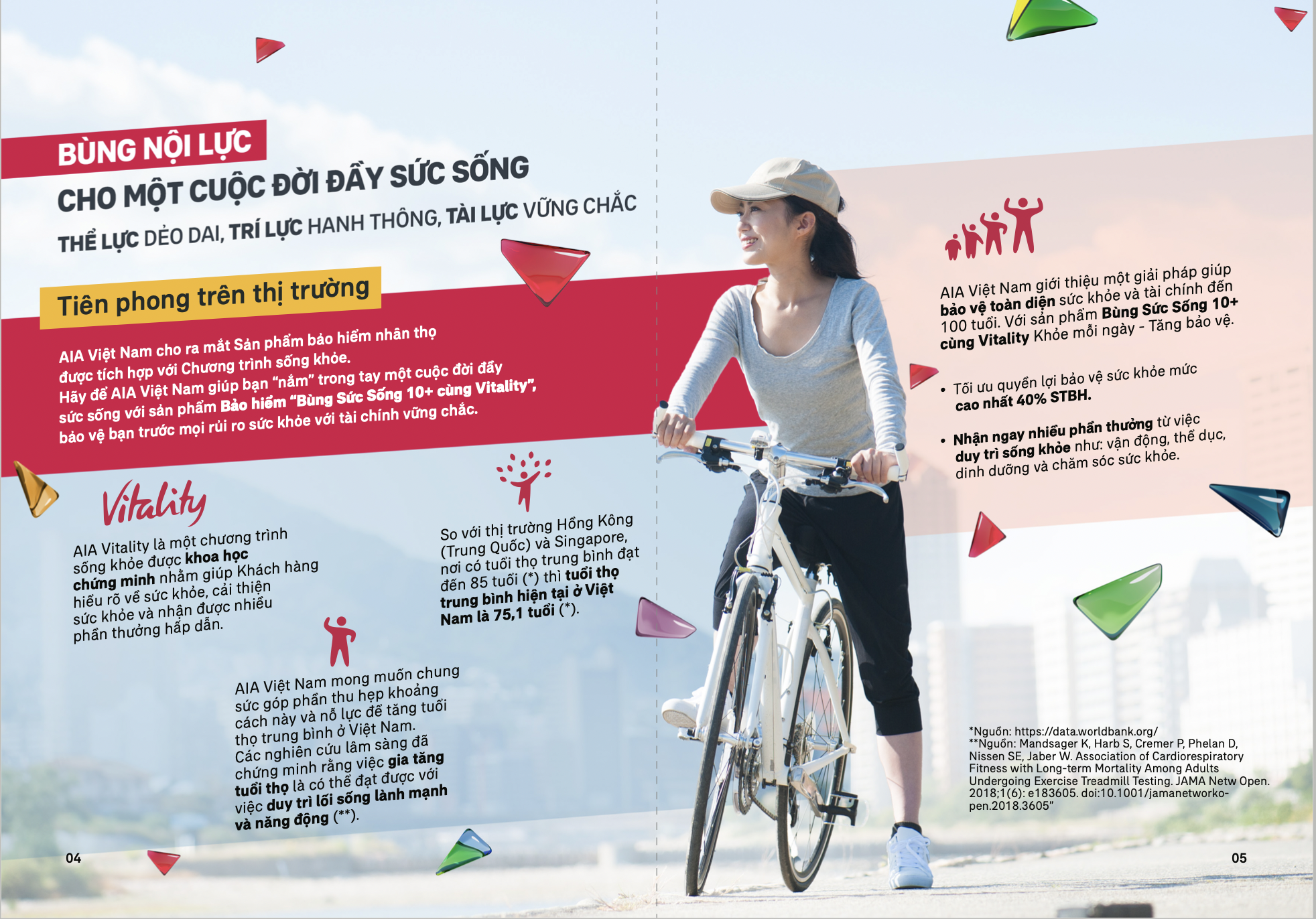 BÙNG NỘI LỰC
CHO MỘT CUỘC ĐỜI ĐẦY SỨC SỐNG
THỂ LỰC DẺO DAI, TRÍ LỰC HANH THÔNG, TÀI LỰC VỮNG CHẮC

Tiên phong trên thị trường

AIA Việt Nam cho ra mắt Sản phẩm bảo hiểm nhân thọ được tích hợp với Chương trình sống khỏe. Hãy để AIA Việt Nam giúp bạn "nắm" trong tay một cuộc đời đầy sức sống với sản phẩm Bảo hiểm "Bùng Sức Sống 10+ cùng Vitality", bảo vệ bạn trước mọi rủi ro sức khỏe với tài chính vững chắc.

Vitality

AIA Vitality là một chương trình sống khỏe được khoa học chứng minh nhằm giúp Khách hàng hiểu rõ về sức khỏe, cải thiện sức khỏe và nhận được nhiều phần thưởng hấp dẫn.

So với thị trường Hồng Kông (Trung Quốc) và Singapore, nơi có tuổi thọ trung bình đạt đến 85 tuổi (*) thì tuổi thọ trung bình hiện tại ở Việt Nam là 75,1 tuổi (*).

AIA Việt Nam mong muốn chung sức góp phần thu hẹp khoảng cách này và nỗ lực để tăng tuổi thọ trung bình ở Việt Nam. Các nghiên cứu lâm sàng đã chứng minh rằng việc gia tăng tuổi thọ là có thể đạt được với việc duy trì lối sống lành mạnh và năng động (**).

04

AIA Việt Nam giới thiệu một giải pháp giúp bảo vệ toàn diện sức khỏe và tài chính đến 100 tuổi. Với sản phẩm Bùng Sức Sống 10+ cùng Vitality Khỏe mỗi ngày - Tăng bảo vệ.

• Tối ưu quyền lợi bảo vệ sức khỏe mức cao nhất 40% STBH.

• Nhận ngay nhiều phần thưởng từ việc duy trì sống khỏe như: vận động, thể dục, dinh dưỡng và chăm sóc sức khỏe.

*Nguồn: https://data.worldbank.org/
**Nguồn: Mandsager K, Harb S, Cremer P, Phelan D, Nissen SE, Jaber W. Association of Cardiorespiratory Fitness with Long-term Mortality Among Adults Undergoing Exercise Treadmill Testing. JAMA Netw Open. 2018;1(6): e183605. doi:10.1001/jamanetworkopen.2018.3605"

05